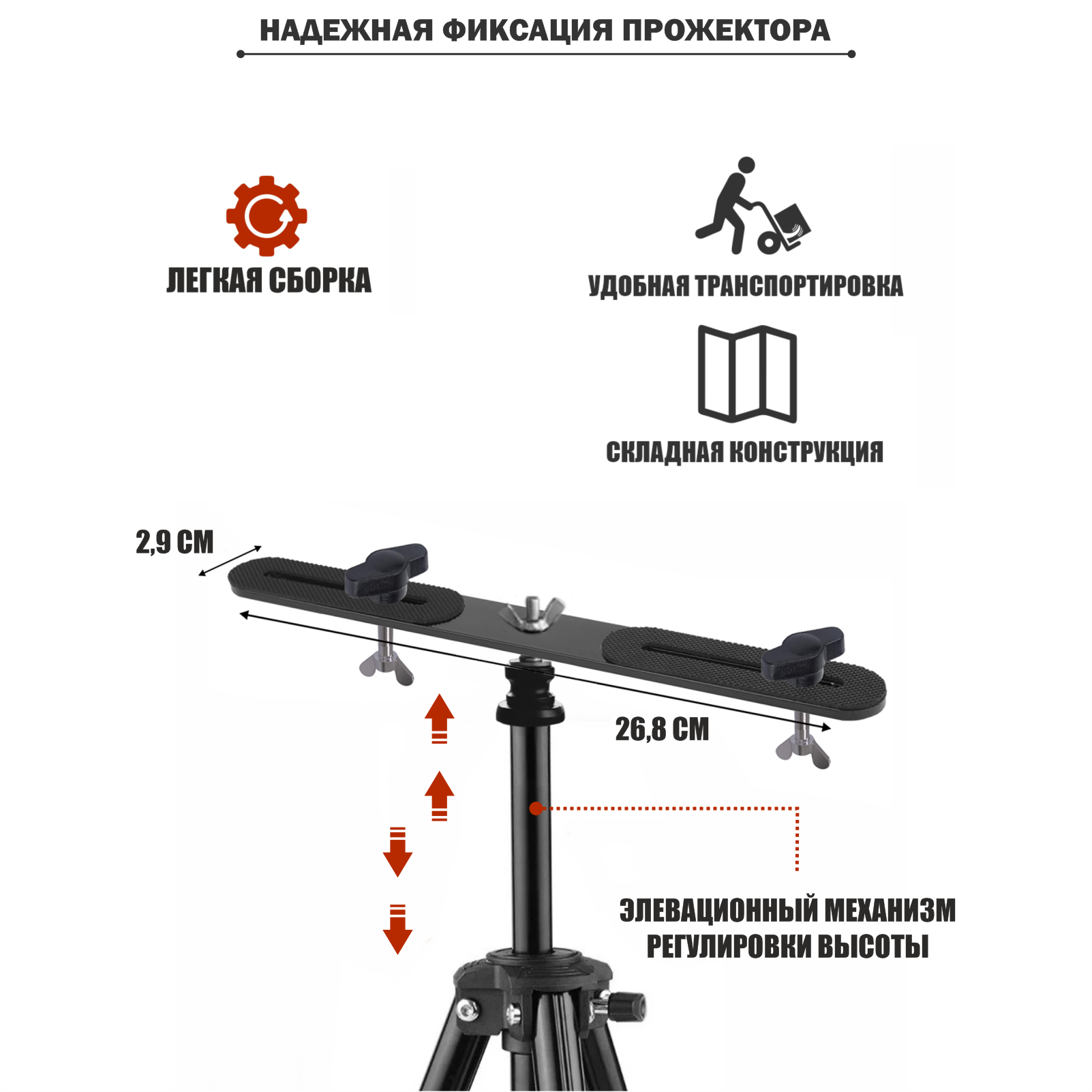 НАДЕЖНАЯ ФИКСАЦИЯ ПРОЖЕКТОРА

ЛЕГКАЯ СБОРКА

УДОБНАЯ ТРАНСПОРТИРОВКА

СКЛАДНАЯ КОНСТРУКЦИЯ

2,9 СМ

26,8 СМ

ЭЛЕВАЦИОННЫЙ МЕХАНИЗМ РЕГУЛИРОВКИ ВЫСОТЫ